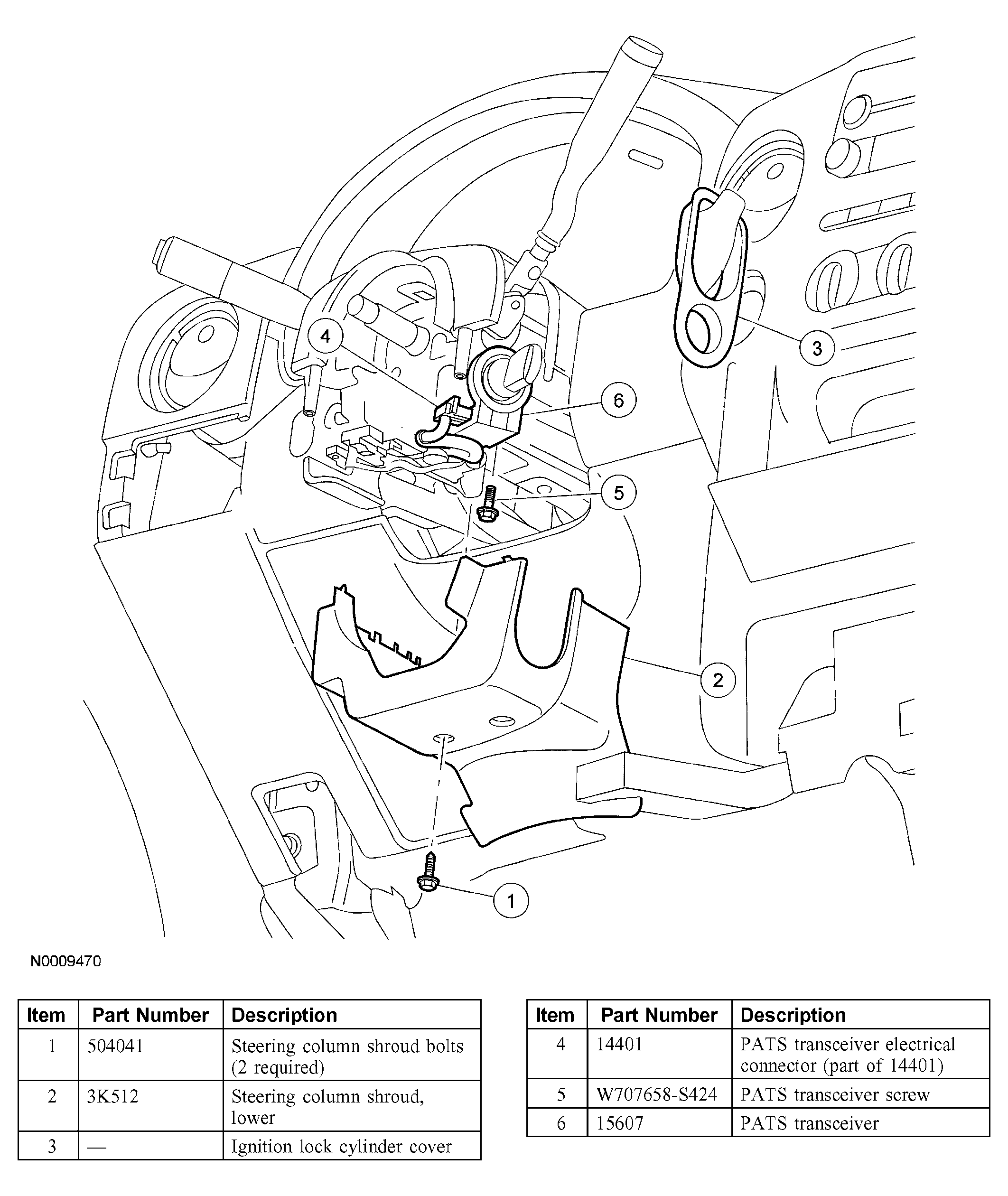 4

3

6

5

2

1

N0009470

| Item | Part Number | Description |
|---|---|---|
| 1 | 504041 | Steering column shroud bolts (2 required) |
| 2 | 3K512 | Steering column shroud, lower |
| 3 | — | Ignition lock cylinder cover |

| Item | Part Number | Description |
|---|---|---|
| 4 | 14401 | PATS transceiver electrical connector (part of 14401) |
| 5 | W707658-S424 | PATS transceiver screw |
| 6 | 15607 | PATS transceiver |